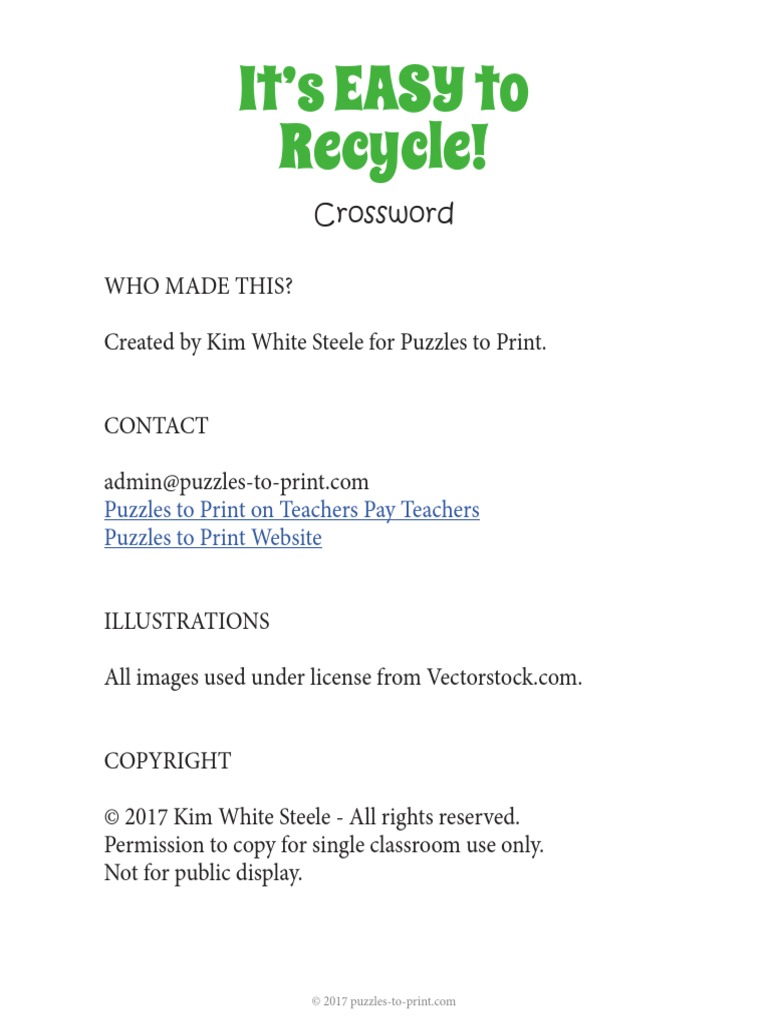 It's EASY to Recycle!

Crossword

WHO MADE THIS?

Created by Kim White Steele for Puzzles to Print.

CONTACT

admin@puzzles-to-print.com
Puzzles to Print on Teachers Pay Teachers
Puzzles to Print Website

ILLUSTRATIONS

All images used under license from Vectorstock.com.

COPYRIGHT

© 2017 Kim White Steele - All rights reserved.
Permission to copy for single classroom use only.
Not for public display.

© 2017 puzzles-to-print.com